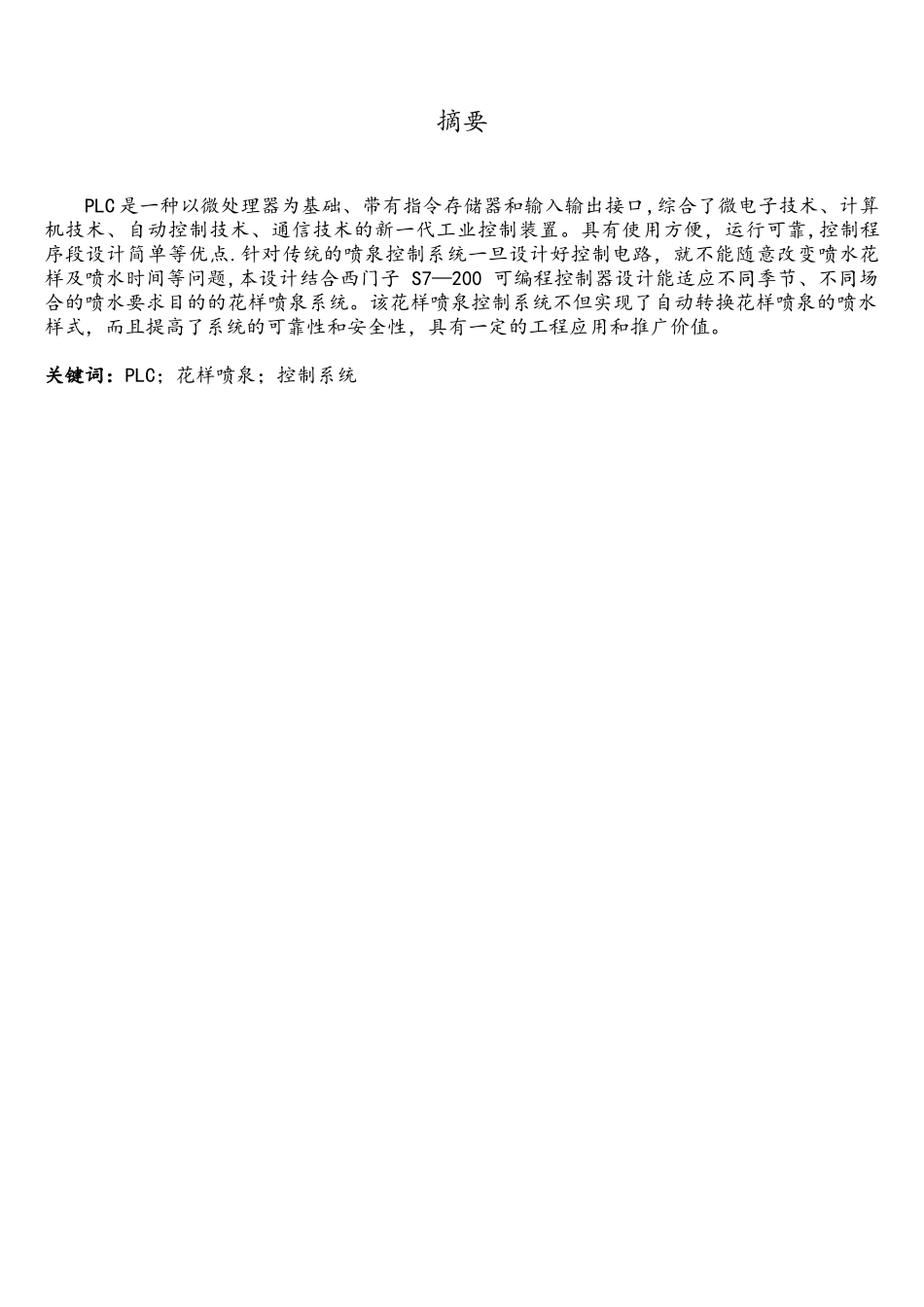 摘要

PLC是一种以微处理器为基础、带有指令存储器和输入输出接口,综合了微电子技术、计算机技术、自动控制技术、通信技术的新一代工业控制装置。具有使用方便，运行可靠,控制程序段设计简单等优点.针对传统的喷泉控制系统一旦设计好控制电路，就不能随意改变喷水花样及喷水时间等问题,本设计结合西门子 S7—200 可编程控制器设计能适应不同季节、不同场合的喷水要求目的的花样喷泉系统。该花样喷泉控制系统不但实现了自动转换花样喷泉的喷水样式，而且提高了系统的可靠性和安全性，具有一定的工程应用和推广价值。

关键词：PLC；花样喷泉；控制系统